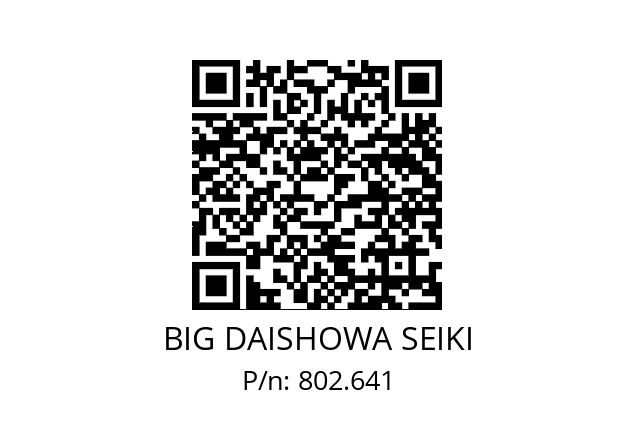 BIG DAISHOWA SEIKI
P/n: 802.641